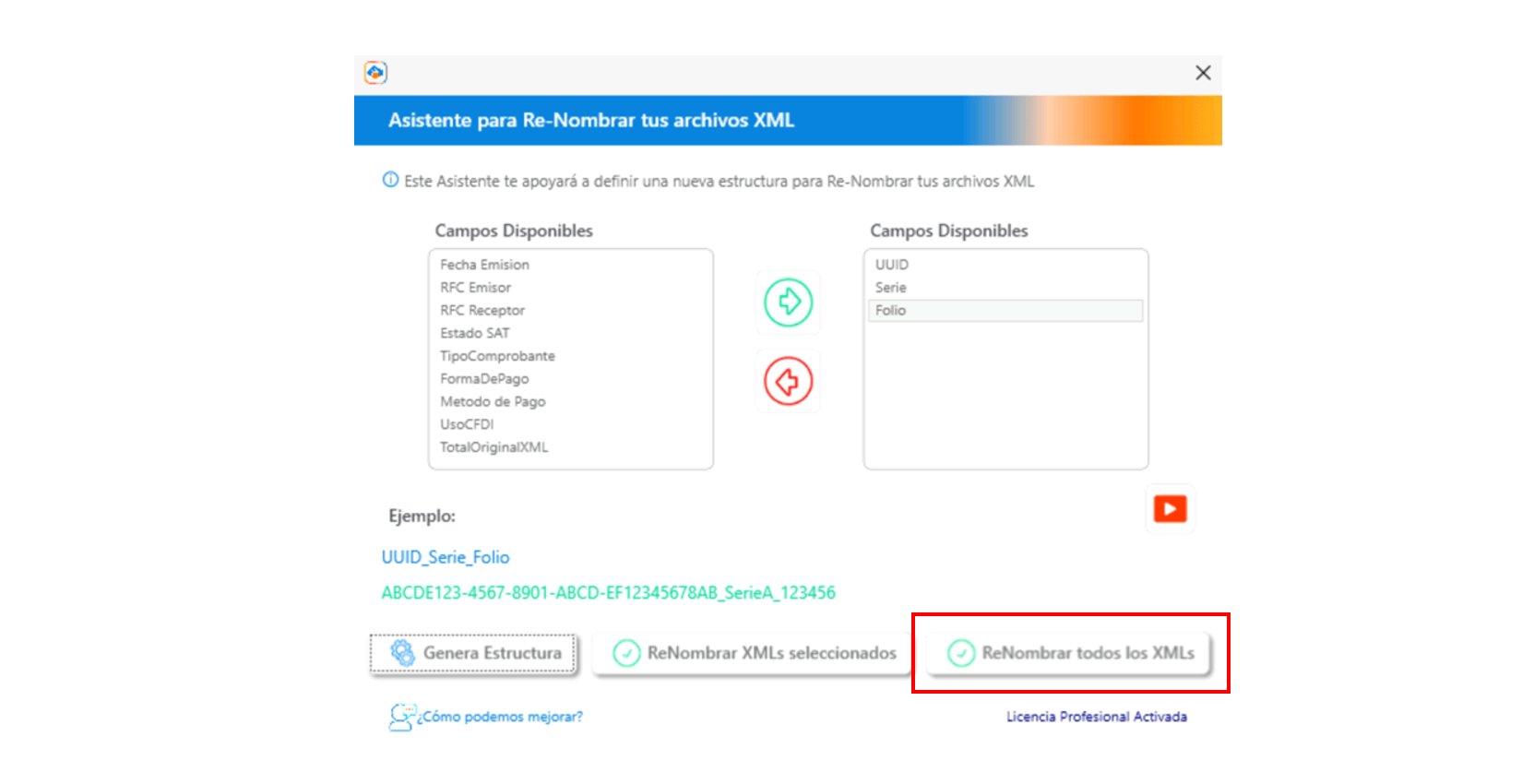 Asistente para Re-Nombrar tus archivos XML

Este Asistente te apoyará a definir una nueva estructura para Re-Nombrar tus archivos XML

Campos Disponibles

Fecha Emision
RFC Emisor
RFC Receptor
Estado SAT
TipoComprobante
FormaDePago
Metodo de Pago
UsoCFDI
TotalOriginalXML

Campos Disponibles

UUID
Serie
Folio

Ejemplo:

UUID_Serie_Folio

ABCDE123-4567-8901-ABCD-EF12345678AB_SerieA_123456

Genera Estructura

ReNombrar XMLs seleccionados

ReNombrar todos los XMLs

¿Cómo podemos mejorar?

Licencia Profesional Activada